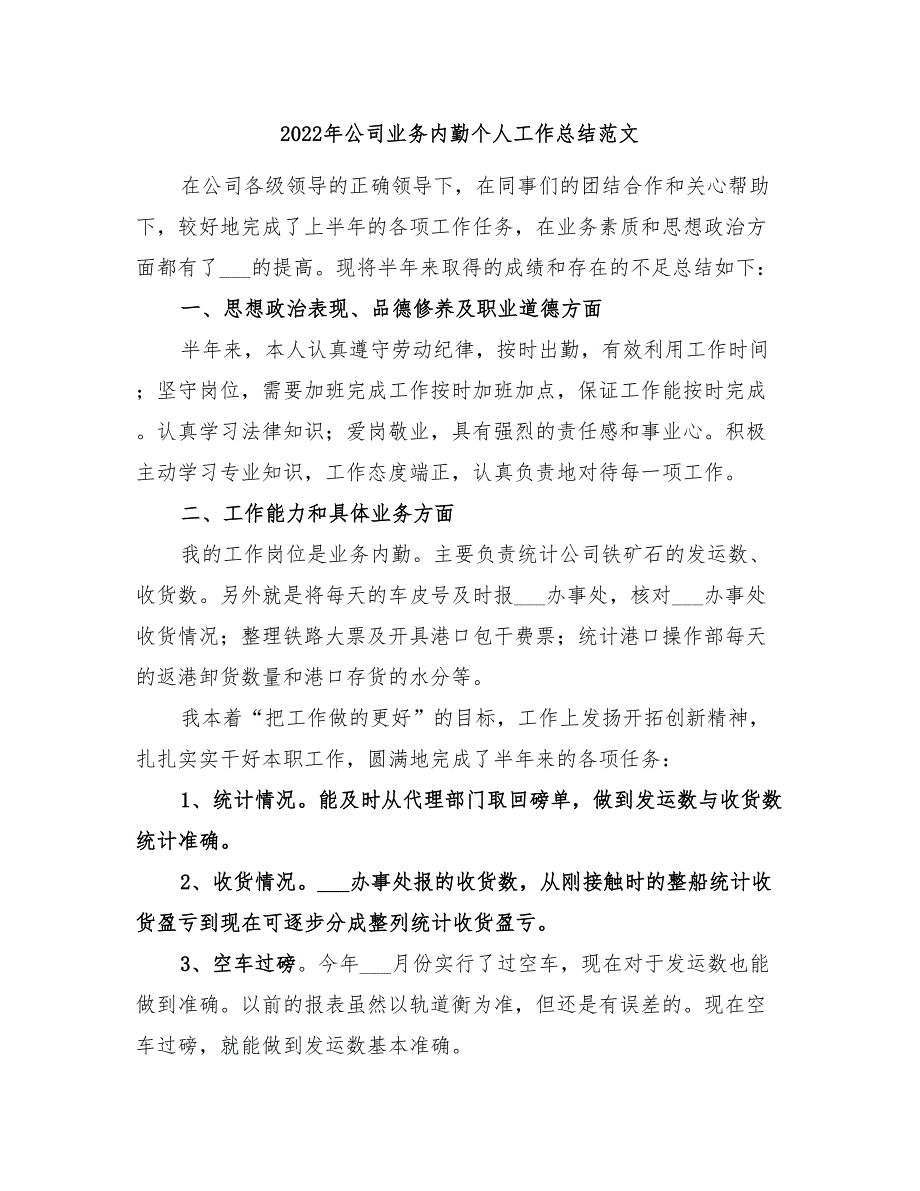 2022年公司业务内勤个人工作总结范文

在公司各级领导的正确领导下，在同事们的团结合作和关心帮助下，较好地完成了上半年的各项工作任务，在业务素质和思想政治方面都有了___的提高。现将半年来取得的成绩和存在的不足总结如下：

一、思想政治表现、品德修养及职业道德方面

半年来，本人认真遵守劳动纪律，按时出勤，有效利用工作时间；坚守岗位，需要加班完成工作按时加班加点，保证工作能按时完成。认真学习法律知识；爱岗敬业，具有强烈的责任感和事业心。积极主动学习专业知识，工作态度端正，认真负责地对待每一项工作。

二、工作能力和具体业务方面

我的工作岗位是业务内勤。主要负责统计公司铁矿石的发运数、收货数。另外就是将每天的车皮号及时报___办事处，核对___办事处收货情况；整理铁路大票及开具港口包干费票；统计港口操作部每天的返港卸货数量和港口存货的水分等。

我本着“把工作做的更好”的目标，工作上发扬开拓创新精神，扎扎实实干好本职工作，圆满地完成了半年来的各项任务：

1、统计情况。能及时从代理部门取回磅单，做到发运数与收货数统计准确。

2、收货情况。___办事处报的收货数，从刚接触时的整船统计收货盈亏到现在可逐步分成整列统计收货盈亏。

3、空车过磅。今年___月份实行了过空车，现在对于发运数也能做到准确。以前的报表虽然以轨道衡为准，但还是有误差的。现在空车过磅，就能做到发运数基本准确。